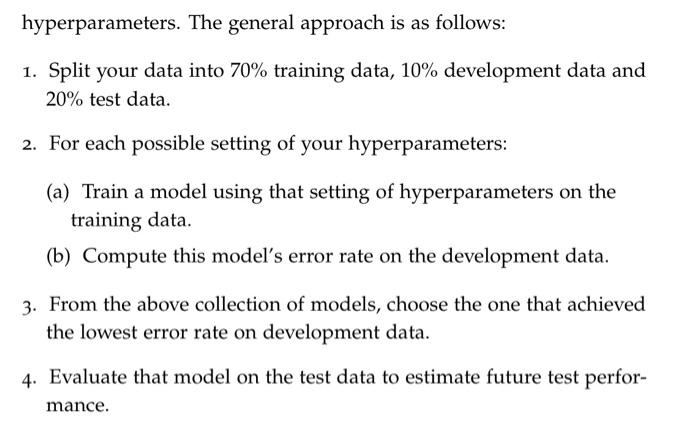 hyperparameters. The general approach is as follows:

1. Split your data into 70% training data, 10% development data and 20% test data.

2. For each possible setting of your hyperparameters:

(a) Train a model using that setting of hyperparameters on the training data.

(b) Compute this model's error rate on the development data.

3. From the above collection of models, choose the one that achieved the lowest error rate on development data.

4. Evaluate that model on the test data to estimate future test performance.